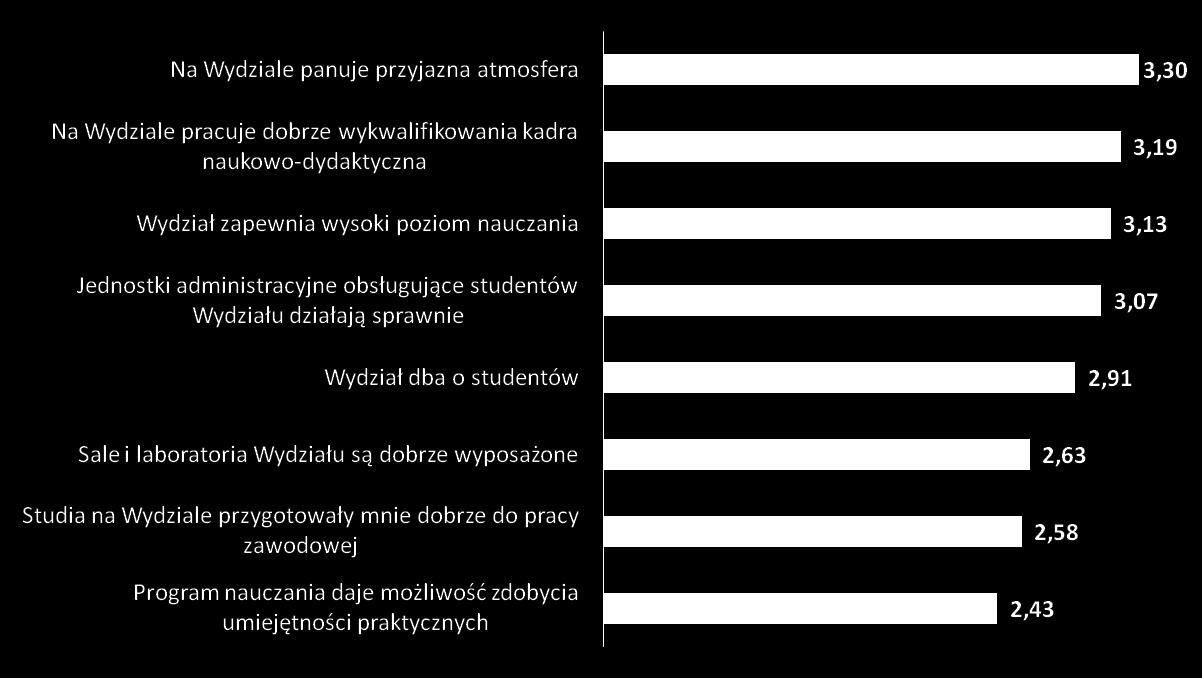 Na Wydziale panuje przyjazna atmosfera
3,30

Na Wydziale pracuje dobrze wykwalifikowania kadra naukowo-dydaktyczna
3,19

Wydział zapewnia wysoki poziom nauczania
3,13

Jednostki administracyjne obsługujące studentów Wydziału działają sprawnie
3,07

Wydział dba o studentów
2,91

Sale i laboratoria Wydziału są dobrze wyposażone
2,63

Studia na Wydziale przygotowały mnie dobrze do pracy zawodowej
2,58

Program nauczania daje możliwość zdobycia umiejętności praktycznych
2,43